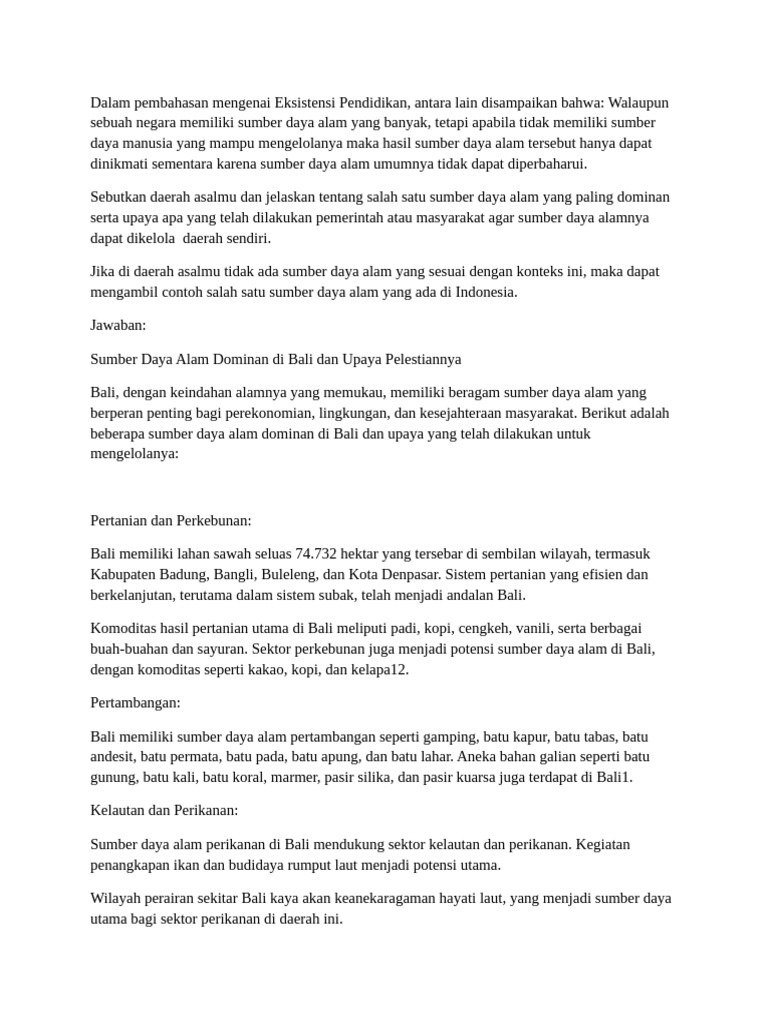 Dalam pembahasan mengenai Eksistensi Pendidikan, antara lain disampaikan bahwa: Walaupun sebuah negara memiliki sumber daya alam yang banyak, tetapi apabila tidak memiliki sumber daya manusia yang mampu mengelolanya maka hasil sumber daya alam tersebut hanya dapat dinikmati sementara karena sumber daya alam umumnya tidak dapat diperbaharui.

Sebutkan daerah asalmu dan jelaskan tentang salah satu sumber daya alam yang paling dominan serta upaya apa yang telah dilakukan pemerintah atau masyarakat agar sumber daya alamnya dapat dikelola daerah sendiri.

Jika di daerah asalmu tidak ada sumber daya alam yang sesuai dengan konteks ini, maka dapat mengambil contoh salah satu sumber daya alam yang ada di Indonesia.

Jawaban:

Sumber Daya Alam Dominan di Bali dan Upaya Pelestiannya

Bali, dengan keindahan alamnya yang memukau, memiliki beragam sumber daya alam yang berperan penting bagi perekonomian, lingkungan, dan kesejahteraan masyarakat. Berikut adalah beberapa sumber daya alam dominan di Bali dan upaya yang telah dilakukan untuk mengelolanya:

Pertanian dan Perkebunan:

Bali memiliki lahan sawah seluas 74.732 hektar yang tersebar di sembilan wilayah, termasuk Kabupaten Badung, Bangli, Buleleng, dan Kota Denpasar. Sistem pertanian yang efisien dan berkelanjutan, terutama dalam sistem subak, telah menjadi andalan Bali.

Komoditas hasil pertanian utama di Bali meliputi padi, kopi, cengkeh, vanili, serta berbagai buah-buahan dan sayuran. Sektor perkebunan juga menjadi potensi sumber daya alam di Bali, dengan komoditas seperti kakao, kopi, dan kelapa12.

Pertambangan:

Bali memiliki sumber daya alam pertambangan seperti gamping, batu kapur, batu tabas, batu andesit, batu permata, batu pada, batu apung, dan batu lahar. Aneka bahan galian seperti batu gunung, batu kali, batu koral, marmer, pasir silika, dan pasir kuarsa juga terdapat di Bali1.

Kelautan dan Perikanan:

Sumber daya alam perikanan di Bali mendukung sektor kelautan dan perikanan. Kegiatan penangkapan ikan dan budidaya rumput laut menjadi potensi utama.

Wilayah perairan sekitar Bali kaya akan keanekaragaman hayati laut, yang menjadi sumber daya utama bagi sektor perikanan di daerah ini.